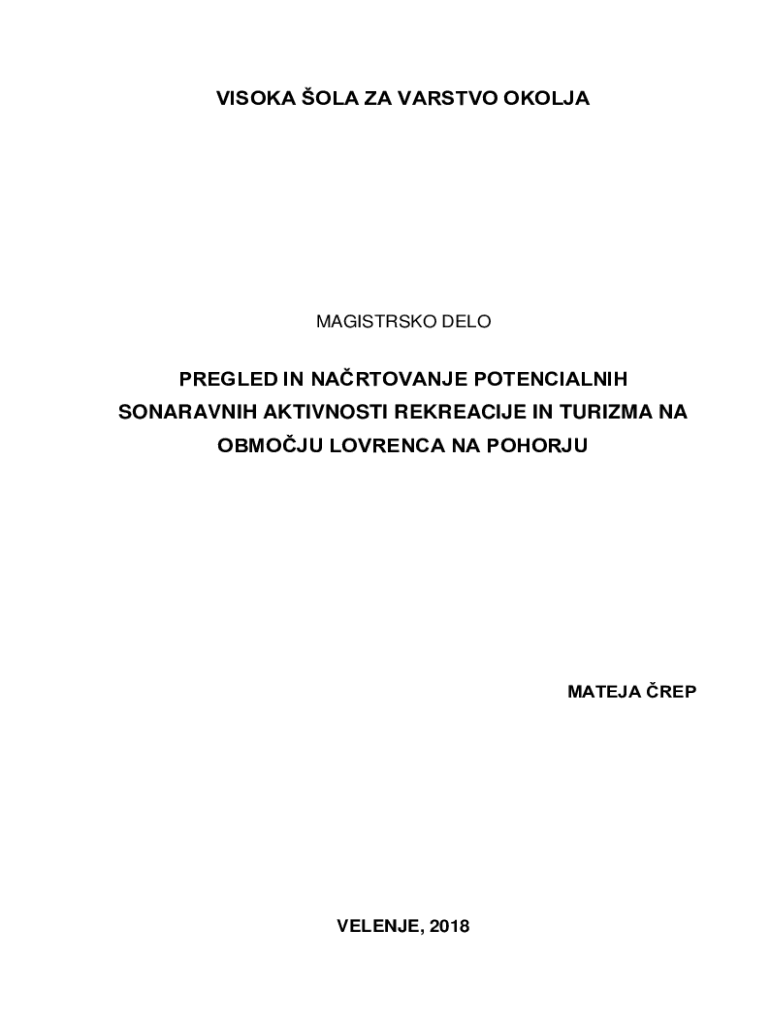 VISOKA ŠOLA ZA VARSTVO OKOLJA

MAGISTRSKO DELO

PREGLED IN NAČRTOVANJE POTENCIALNIH SONARAVNIH AKTIVNOSTI REKREACIJE IN TURIZMA NA OBMOČJU LOVRENCA NA POHORJU

MATEJA ČREP

VELENJE, 2018